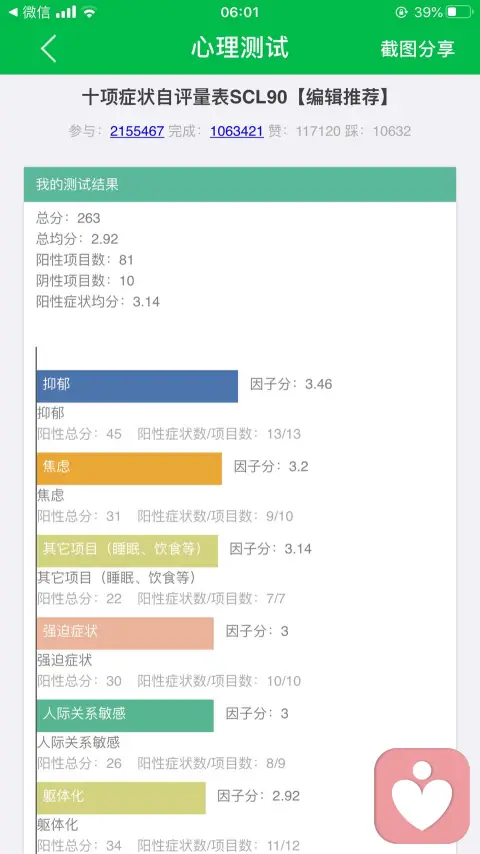 ◀ 微信 06:01 39%

心理测试 截图分享

十项症状自评量表SCL90【编辑推荐】

参与：2155467 完成：1063421 赞：117120 踩：10632

我的测试结果

总分：263
总均分：2.92
阳性项目数：81
阴性项目数：10
阳性症状均分：3.14

抑郁 因子分：3.46
抑郁
阳性总分：45 阳性症状数/项目数：13/13

焦虑 因子分：3.2
焦虑
阳性总分：31 阳性症状数/项目数：9/10

其它项目（睡眠、饮食等） 因子分：3.14
其它项目（睡眠、饮食等）
阳性总分：22 阳性症状数/项目数：7/7

强迫症状 因子分：3
强迫症状
阳性总分：30 阳性症状数/项目数：10/10

人际关系敏感 因子分：3
人际关系敏感
阳性总分：26 阳性症状数/项目数：8/9

躯体化 因子分：2.92
躯体化
阳性总分：34 阳性症状数/项目数：11/12